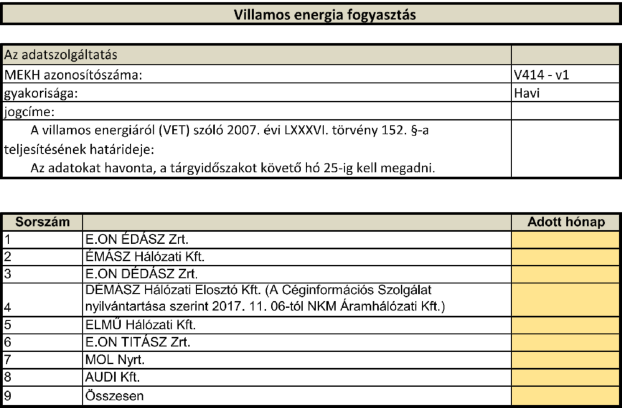 Villamos energia fogyasztás

| Az adatszolgáltatás | |
|---|---|
| MEKH azonosítószáma: | V414 - v1 |
| gyakorisága: | Havi |
| jogcíme: | |
| A villamos energiáról (VET) szóló 2007. évi LXXXVI. törvény 152. §-a | |
| teljesítésének határideje: | |
| Az adatokat havonta, a tárgyidőszakot követő hó 25-ig kell megadni. | |

| Sorszám | | Adott hónap |
|---|---|---|
| 1 | E.ON ÉDÁSZ Zrt. | |
| 2 | ÉMÁSZ Hálózati Kft. | |
| 3 | E.ON DÉDÁSZ Zrt. | |
| 4 | DÉMÁSZ Hálózati Elosztó Kft. (A Céginformációs Szolgálat nyilvántartása szerint 2017. 11. 06-tól NKM Áramhálózati Kft.) | |
| 5 | ELMŰ Hálózati Kft. | |
| 6 | E.ON TITÁSZ Zrt. | |
| 7 | MOL Nyrt. | |
| 8 | AUDI Kft. | |
| 9 | Összesen | |